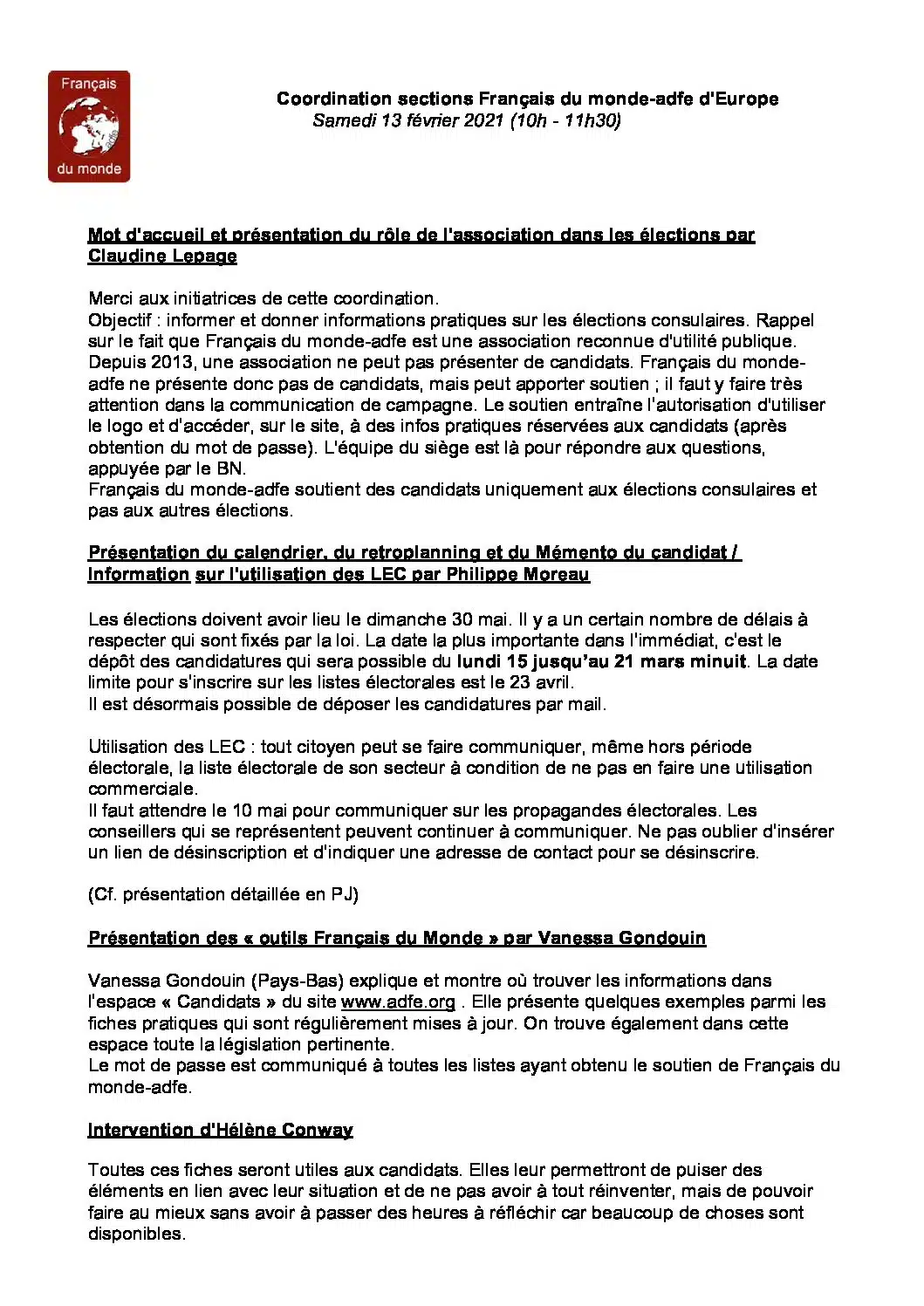 Français du monde

Coordination sections Français du monde-adfe d'Europe
Samedi 13 février 2021 (10h - 11h30)

Mot d'accueil et présentation du rôle de l'association dans les élections par Claudine Lepage

Merci aux initiatrices de cette coordination.
Objectif : informer et donner informations pratiques sur les élections consulaires. Rappel sur le fait que Français du monde-adfe est une association reconnue d'utilité publique. Depuis 2013, une association ne peut pas présenter de candidats. Français du monde-adfe ne présente donc pas de candidats, mais peut apporter soutien ; il faut y faire très attention dans la communication de campagne. Le soutien entraîne l'autorisation d'utiliser le logo et d'accéder, sur le site, à des infos pratiques réservées aux candidats (après obtention du mot de passe). L'équipe du siège est là pour répondre aux questions, appuyée par le BN.
Français du monde-adfe soutient des candidats uniquement aux élections consulaires et pas aux autres élections.

Présentation du calendrier, du retroplanning et du Mémento du candidat / Information sur l'utilisation des LEC par Philippe Moreau

Les élections doivent avoir lieu le dimanche 30 mai. Il y a un certain nombre de délais à respecter qui sont fixés par la loi. La date la plus importante dans l'immédiat, c'est le dépôt des candidatures qui sera possible du lundi 15 jusqu'au 21 mars minuit. La date limite pour s'inscrire sur les listes électorales est le 23 avril.
Il est désormais possible de déposer les candidatures par mail.

Utilisation des LEC : tout citoyen peut se faire communiquer, même hors période électorale, la liste électorale de son secteur à condition de ne pas en faire une utilisation commerciale.
Il faut attendre le 10 mai pour communiquer sur les propagandes électorales. Les conseillers qui se représentent peuvent continuer à communiquer. Ne pas oublier d'insérer un lien de désinscription et d'indiquer une adresse de contact pour se désinscrire.

(Cf. présentation détaillée en PJ)

Présentation des « outils Français du Monde » par Vanessa Gondouin

Vanessa Gondouin (Pays-Bas) explique et montre où trouver les informations dans l'espace « Candidats » du site www.adfe.org . Elle présente quelques exemples parmi les fiches pratiques qui sont régulièrement mises à jour. On trouve également dans cette espace toute la législation pertinente.
Le mot de passe est communiqué à toutes les listes ayant obtenu le soutien de Français du monde-adfe.

Intervention d'Hélène Conway

Toutes ces fiches seront utiles aux candidats. Elles leur permettront de puiser des éléments en lien avec leur situation et de ne pas avoir à tout réinventer, mais de pouvoir faire au mieux sans avoir à passer des heures à réfléchir car beaucoup de choses sont disponibles.